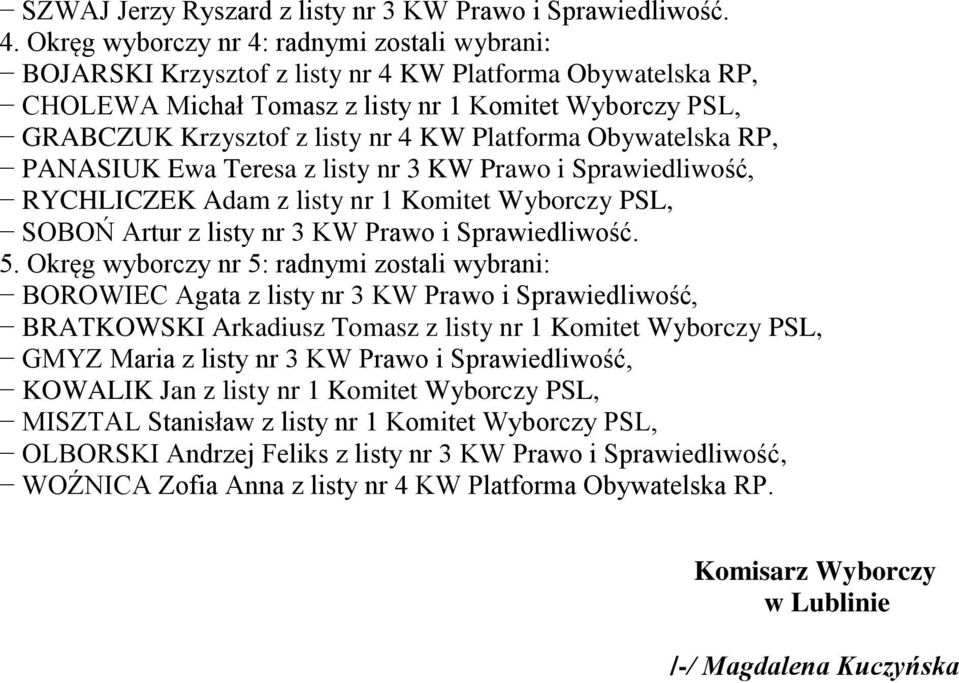 − SZWAJ Jerzy Ryszard z listy nr 3 KW Prawo i Sprawiedliwość.
4. Okręg wyborczy nr 4: radnymi zostali wybrani:
− BOJARSKI Krzysztof z listy nr 4 KW Platforma Obywatelska RP,
− CHOLEWA Michał Tomasz z listy nr 1 Komitet Wyborczy PSL,
− GRABCZUK Krzysztof z listy nr 4 KW Platforma Obywatelska RP,
− PANASIUK Ewa Teresa z listy nr 3 KW Prawo i Sprawiedliwość,
− RYCHLICZEK Adam z listy nr 1 Komitet Wyborczy PSL,
− SOBOŃ Artur z listy nr 3 KW Prawo i Sprawiedliwość.
5. Okręg wyborczy nr 5: radnymi zostali wybrani:
− BOROWIEC Agata z listy nr 3 KW Prawo i Sprawiedliwość,
− BRATKOWSKI Arkadiusz Tomasz z listy nr 1 Komitet Wyborczy PSL,
− GMYZ Maria z listy nr 3 KW Prawo i Sprawiedliwość,
− KOWALIK Jan z listy nr 1 Komitet Wyborczy PSL,
− MISZTAL Stanisław z listy nr 1 Komitet Wyborczy PSL,
− OLBORSKI Andrzej Feliks z listy nr 3 KW Prawo i Sprawiedliwość,
− WOŹNICA Zofia Anna z listy nr 4 KW Platforma Obywatelska RP.

Komisarz Wyborczy
w Lublinie

/-/ Magdalena Kuczyńska